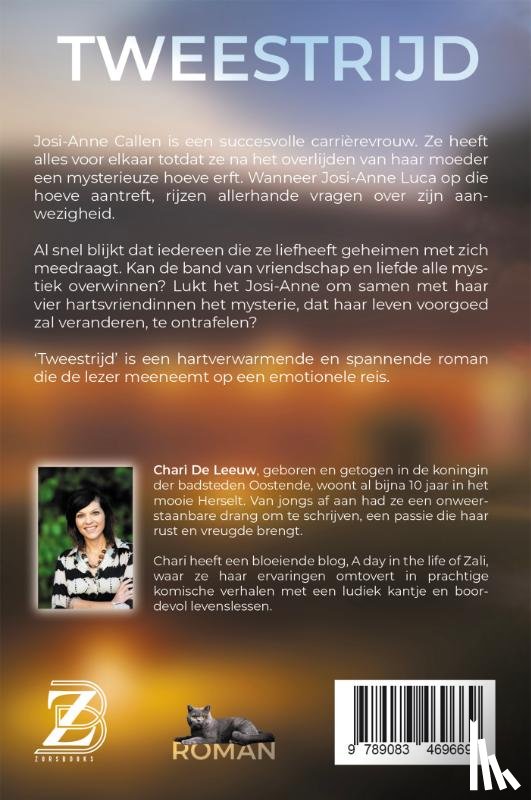 TWEESTRIJD

Josi-Anne Callen is een succesvolle carrièrevrouw. Ze heeft alles voor elkaar totdat ze na het overlijden van haar moeder een mysterieuze hoeve erft. Wanneer Josi-Anne Luca op die hoeve aantreft, rijzen allerhande vragen over zijn aanwezigheid.

Al snel blijkt dat iedereen die ze liefheeft geheimen met zich meedraagt. Kan de band van vriendschap en liefde alle mystiek overwinnen? Lukt het Josi-Anne om samen met haar vier hartsvriendinnen het mysterie, dat haar leven voorgoed zal veranderen, te ontrafelen?

'Tweestrijd' is een hartverwarmende en spannende roman die de lezer meeneemt op een emotionele reis.

Chari De Leeuw, geboren en getogen in de koningin der badsteden Oostende, woont al bijna 10 jaar in het mooie Herselt. Van jongs af aan had ze een onweerstaanbare drang om te schrijven, een passie die haar rust en vreugde brengt.

Chari heeft een bloeiende blog, A day in the life of Zali, waar ze haar ervaringen omtovert in prachtige komische verhalen met een ludiek kantje en boordevol levenslessen.

ZORSBOOKS

ROMAN

9 789083 469669